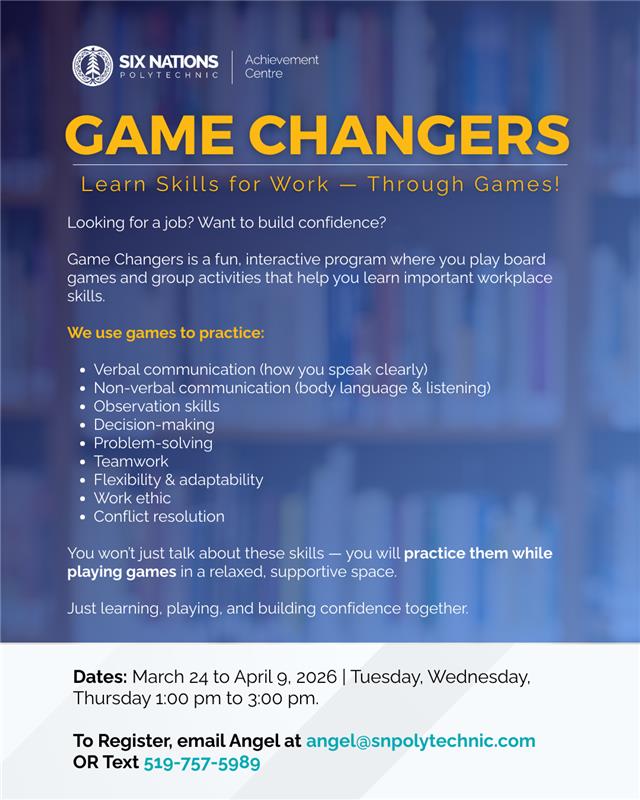 SIX NATIONS
POLYTECHNIC
Achievement
Centre

GAME CHANGERS

Learn Skills for Work — Through Games!

Looking for a job? Want to build confidence?

Game Changers is a fun, interactive program where you play board games and group activities that help you learn important workplace skills.

We use games to practice:

• Verbal communication (how you speak clearly)
• Non-verbal communication (body language & listening)
• Observation skills
• Decision-making
• Problem-solving
• Teamwork
• Flexibility & adaptability
• Work ethic
• Conflict resolution

You won't just talk about these skills — you will practice them while playing games in a relaxed, supportive space.

Just learning, playing, and building confidence together.

Dates: March 24 to April 9, 2026 | Tuesday, Wednesday, Thursday 1:00 pm to 3:00 pm.

To Register, email Angel at angel@snpolytechnic.com
OR Text 519-757-5989